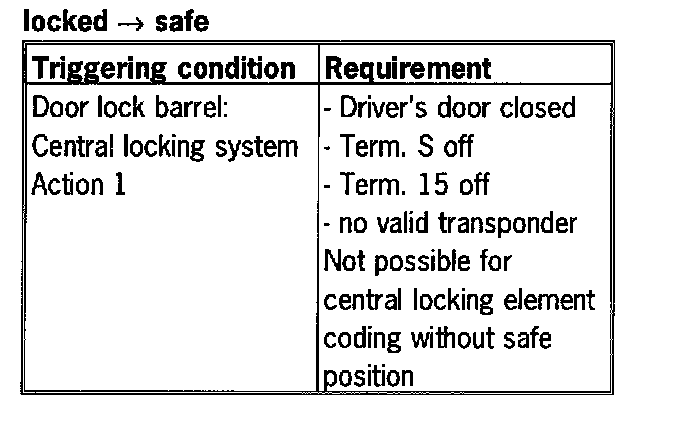 locked → safe

| Triggering condition | Requirement |
|---|---|
| Door lock barrel: Central locking system Action 1 | - Driver's door closed - Term. S off - Term. 15 off - no valid transponder Not possible for central locking element coding without safe position |